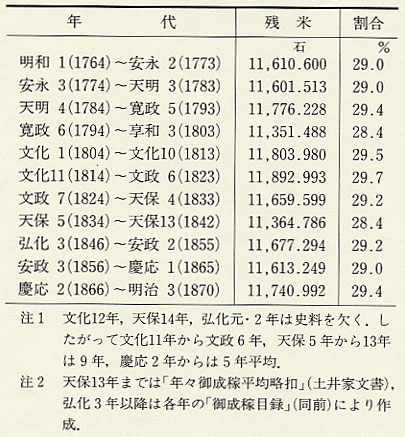 | 年　　代 | 残　米 | 割合 |
|---|---|---|
| | 石 | % |
| 明和 1(1764)～安永 2(1773) | 11,610.600 | 29.0 |
| 安永 3(1774)～天明 3(1783) | 11,601.513 | 29.0 |
| 天明 4(1784)～寛政 5(1793) | 11,776.228 | 29.4 |
| 寛政 6(1794)～享和 3(1803) | 11,351.488 | 28.4 |
| 文化 1(1804)～文化10(1813) | 11,803.980 | 29.5 |
| 文化11(1814)～文政 6(1823) | 11,892.993 | 29.7 |
| 文政 7(1824)～天保 4(1833) | 11,659.599 | 29.2 |
| 天保 5(1834)～天保13(1842) | 11,364.786 | 28.4 |
| 弘化 3(1846)～安政 2(1855) | 11,677.294 | 29.2 |
| 安政 3(1856)～慶応 1(1865) | 11,613.249 | 29.0 |
| 慶応 2(1866)～明治 3(1870) | 11,740.992 | 29.4 |

注1　文化12年，天保14年，弘化元・2年は史料を欠く．したがって文化11年から文政6年，天保5年から13年は9年，慶応2年からは5年平均．

注2　天保13年までは「年々御成稼平均略扣」(土井家文書)，弘化3年以降は各年の「御成稼目録」(同前)により作成．